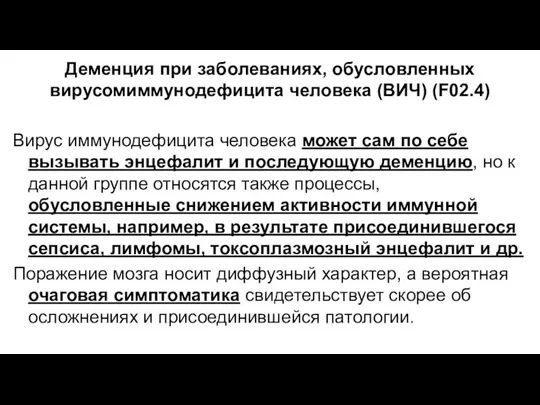 Деменция при заболеваниях, обусловленных вирусомиммунодефицита человека (ВИЧ) (F02.4)

Вирус иммунодефицита человека может сам по себе вызывать энцефалит и последующую деменцию, но к данной группе относятся также процессы, обусловленные снижением активности иммунной системы, например, в результате присоединившегося сепсиса, лимфомы, токсоплазмозный энцефалит и др.

Поражение мозга носит диффузный характер, а вероятная очаговая симптоматика свидетельствует скорее об осложнениях и присоединившейся патологии.